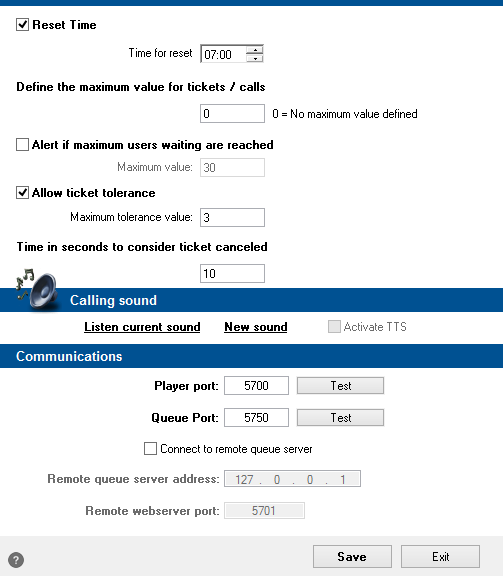 Reset Time

Time for reset 07:00

Define the maximum value for tickets / calls

0 0 = No maximum value defined

Alert if maximum users waiting are reached

Maximum value: 30

Allow ticket tolerance

Maximum tolerance value: 3

Time in seconds to consider ticket canceled

10

Calling sound

Listen current sound New sound Activate TTS

Communications

Player port: 5700 Test

Queue Port: 5750 Test

Connect to remote queue server

Remote queue server address: 127 . 0 . 0 . 1

Remote webserver port: 5701

?

Save Exit